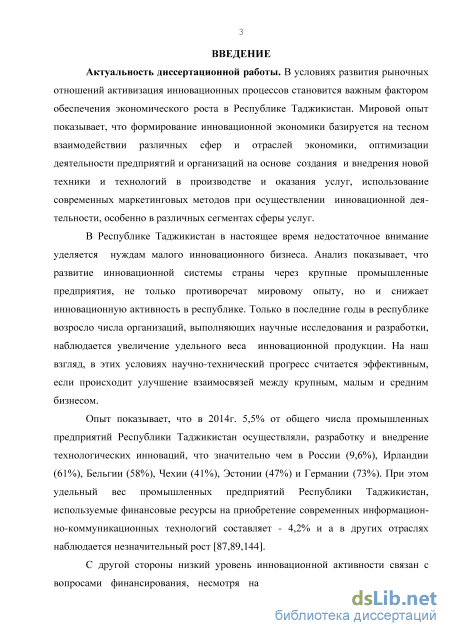 3

ВВЕДЕНИЕ

Актуальность диссертационной работы. В условиях развития рыночных отношений активизация инновационных процессов становится важным фактором обеспечения экономического роста в Республике Таджикистан. Мировой опыт показывает, что формирование инновационной экономики базируется на тесном взаимодействии различных сфер и отраслей экономики, оптимизации деятельности предприятий и организаций на основе создания и внедрения новой техники и технологий в производстве и оказания услуг, использование современных маркетинговых методов при осуществлении инновационной деятельности, особенно в различных сегментах сферы услуг.

В Республике Таджикистан в настоящее время недостаточное внимание уделяется нуждам малого инновационного бизнеса. Анализ показывает, что развитие инновационной системы страны через крупные промышленные предприятия, не только противоречат мировому опыту, но и снижает инновационную активность в республике. Только в последние годы в республике возросло числа организаций, выполняющих научные исследования и разработки, наблюдается увеличение удельного веса инновационной продукции. На наш взгляд, в этих условиях научно-технический прогресс считается эффективным, если происходит улучшение взаимосвязей между крупным, малым и средним бизнесом.

Опыт показывает, что в 2014г. 5,5% от общего числа промышленных предприятий Республики Таджикистан осуществляли, разработку и внедрение технологических инноваций, что значительно чем в России (9,6%), Ирландии (61%), Бельгии (58%), Чехии (41%), Эстонии (47%) и Германии (73%). При этом удельный вес промышленных предприятий Республики Таджикистан, используемые финансовые ресурсы на приобретение современных информационно-коммуникационных технологий составляет - 4,2% и а в других отраслях наблюдается незначительный рост [87,89,144].

С другой стороны низкий уровень инновационной активности связан с вопросами финансирования, несмотря на

dsLib.net
библиотека диссертаций